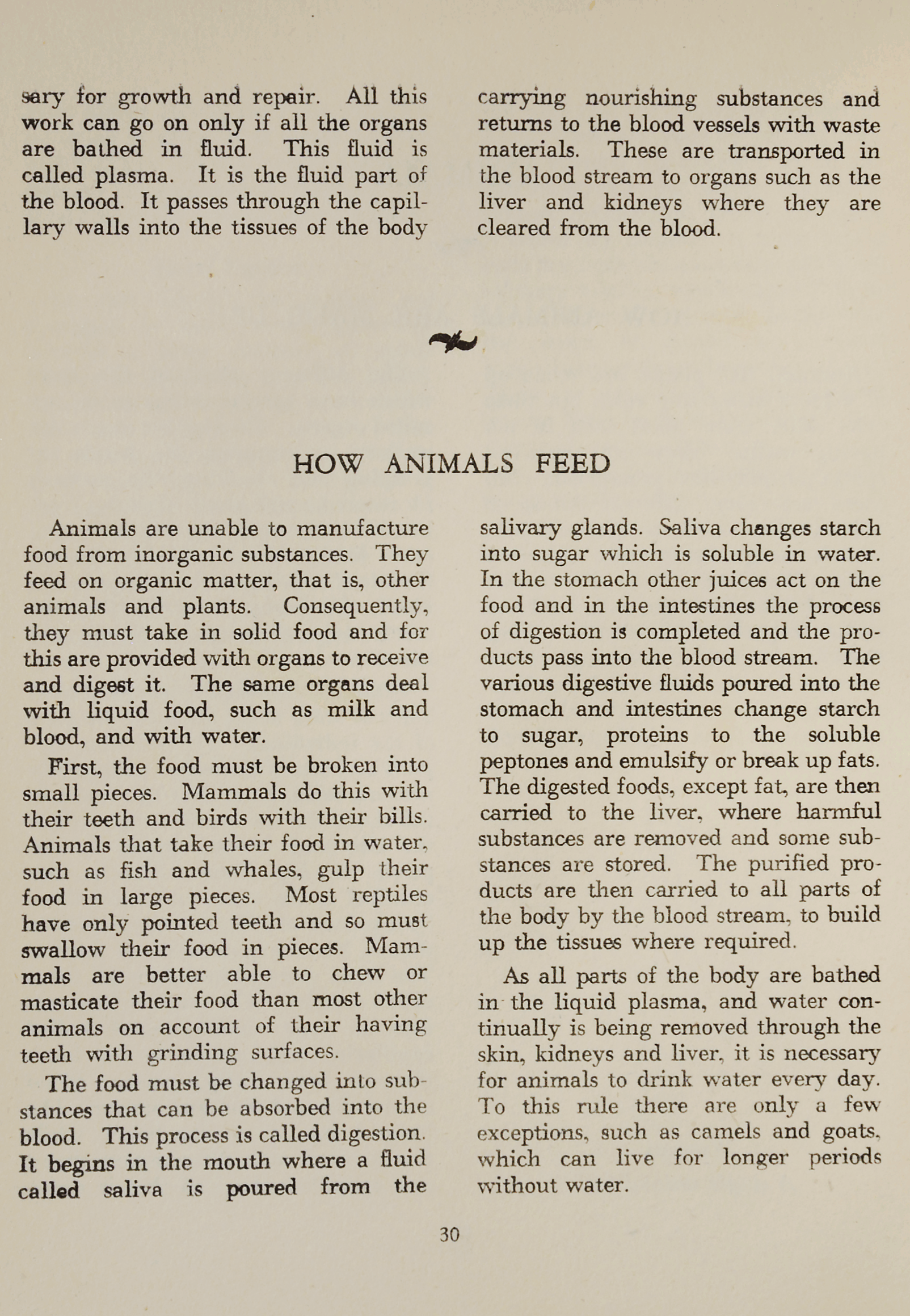 sary for growth and repair. All this work can go on only if all the organs are bathed in fluid. This fluid is called plasma. It is the fluid part of the blood. It passes through the capillary walls into the tissues of the body carrying nourishing substances and returns to the blood vessels with waste materials. These are transported in the blood stream to organs such as the liver and kidneys where they are cleared from the blood.

HOW ANIMALS FEED

Animals are unable to manufacture food from inorganic substances. They feed on organic matter, that is, other animals and plants. Consequently, they must take in solid food and for this are provided with organs to receive and digest it. The same organs deal with liquid food, such as milk and blood, and with water.

First, the food must be broken into small pieces. Mammals do this with their teeth and birds with their bills. Animals that take their food in water, such as fish and whales, gulp their food in large pieces. Most reptiles have only pointed teeth and so must swallow their food in pieces. Mammals are better able to chew or masticate their food than most other animals on account of their having teeth with grinding surfaces.

The food must be changed into substances that can be absorbed into the blood. This process is called digestion. It begins in the mouth where a fluid called saliva is poured from the salivary glands. Saliva changes starch into sugar which is soluble in water. In the stomach other juices act on the food and in the intestines the process of digestion is completed and the products pass into the blood stream. The various digestive fluids poured into the stomach and intestines change starch to sugar, proteins to the soluble peptones and emulsify or break up fats. The digested foods, except fat, are then carried to the liver, where harmful substances are removed and some substances are stored. The purified products are then carried to all parts of the body by the blood stream, to build up the tissues where required.

As all parts of the body are bathed in the liquid plasma, and water continually is being removed through the skin, kidneys and liver, it is necessary for animals to drink water every day. To this rule there are only a few exceptions, such as camels and goats, which can live for longer periods without water.

30